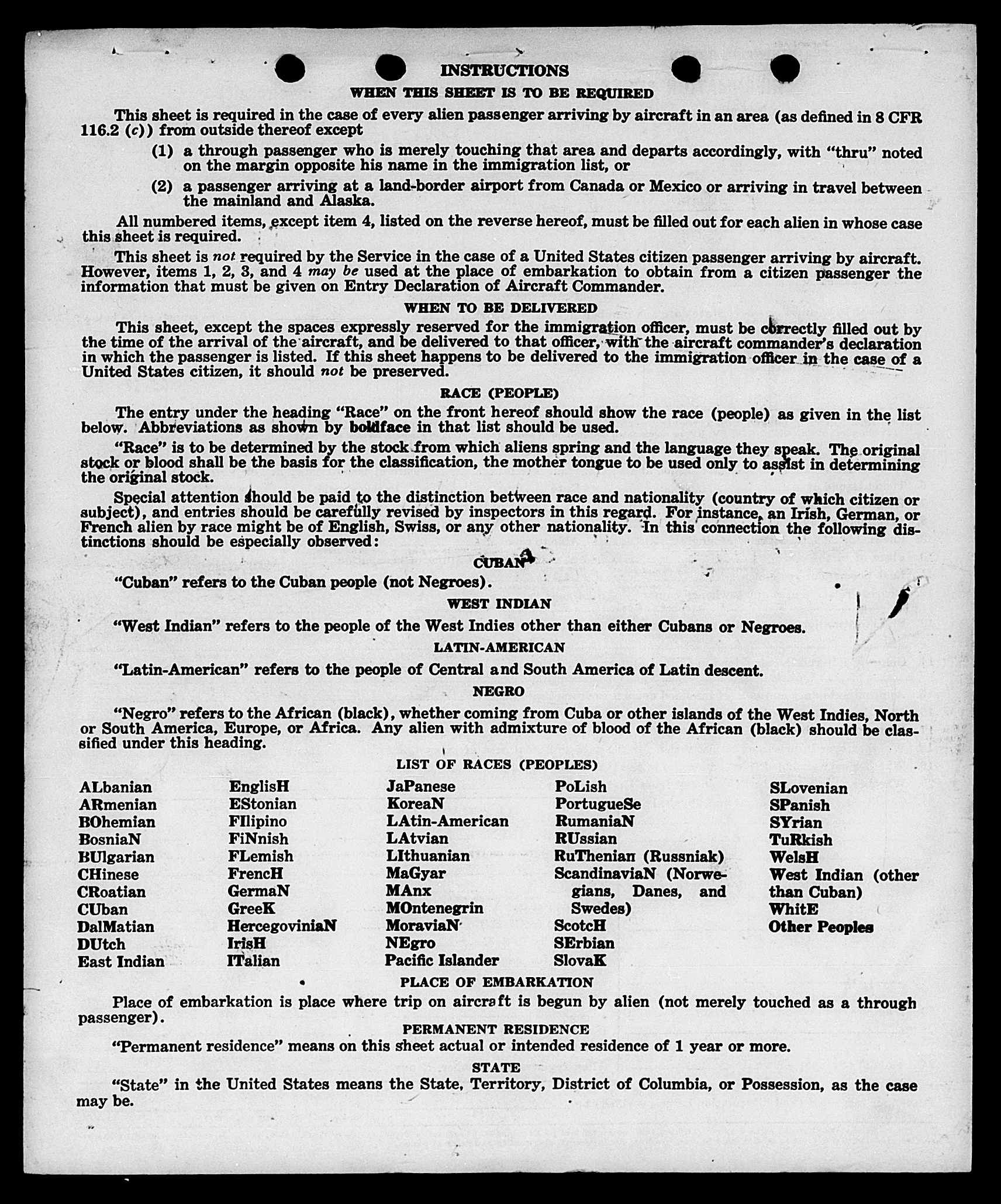 INSTRUCTIONS

WHEN THIS SHEET IS TO BE REQUIRED

This sheet is required in the case of every alien passenger arriving by aircraft in an area (as defined in 8 CFR 116.2 (c)) from outside thereof except

(1) a through passenger who is merely touching that area and departs accordingly, with "thru" noted on the margin opposite his name in the immigration list, or

(2) a passenger arriving at a land-border airport from Canada or Mexico or arriving in travel between the mainland and Alaska.

All numbered items, except item 4, listed on the reverse hereof, must be filled out for each alien in whose case this sheet is required.

This sheet is not required by the Service in the case of a United States citizen passenger arriving by aircraft. However, items 1, 2, 3, and 4 may be used at the place of embarkation to obtain from a citizen passenger the information that must be given on Entry Declaration of Aircraft Commander.

WHEN TO BE DELIVERED

This sheet, except the spaces expressly reserved for the immigration officer, must be correctly filled out by the time of the arrival of the aircraft, and be delivered to that officer, with the aircraft commander's declaration in which the passenger is listed. If this sheet happens to be delivered to the immigration officer in the case of a United States citizen, it should not be preserved.

RACE (PEOPLE)

The entry under the heading "Race" on the front hereof should show the race (people) as given in the list below. Abbreviations as shown by boldface in that list should be used.

"Race" is to be determined by the stock from which aliens spring and the language they speak. The original stock or blood shall be the basis for the classification, the mother tongue to be used only to assist in determining the original stock.

Special attention should be paid to the distinction between race and nationality (country of which citizen or subject), and entries should be carefully revised by inspectors in this regard. For instance, an Irish, German, or French alien by race might be of English, Swiss, or any other nationality. In this connection the following distinctions should be especially observed:

CUBAN

"Cuban" refers to the Cuban people (not Negroes).

WEST INDIAN

"West Indian" refers to the people of the West Indies other than either Cubans or Negroes.

LATIN-AMERICAN

"Latin-American" refers to the people of Central and South America of Latin descent.

NEGRO

"Negro" refers to the African (black), whether coming from Cuba or other islands of the West Indies, North or South America, Europe, or Africa. Any alien with admixture of blood of the African (black) should be classified under this heading.

LIST OF RACES (PEOPLES)

ALbanian
ARmenian
BOhemian
BosniaN
BUlgarian
CHinese
CRoatian
CUban
DalMatian
DUtch
East Indian

EnglisH
EStonian
FIlipino
FiNnish
FLemish
FrencH
GermaN
GreeK
HercegoviniaN
IrisH
ITalian

JaPanese
KoreaN
LAtin-American
LAtvian
LIthuanian
MaGyar
MAnx
MOntenegrin
MoraviaN
NEgro
Pacific Islander

PoLish
PortugueSe
RumaniaN
RUssian
RuThenian (Russniak)
ScandinaviaN (Norwegians, Danes, and Swedes)
ScotcH
SErbian
SlovaK

SLovenian
SPanish
SYrian
TuRkish
WelsH
West Indian (other than Cuban)
WhitE
Other Peoples

PLACE OF EMBARKATION

Place of embarkation is place where trip on aircraft is begun by alien (not merely touched as a through passenger).

PERMANENT RESIDENCE

"Permanent residence" means on this sheet actual or intended residence of 1 year or more.

STATE

"State" in the United States means the State, Territory, District of Columbia, or Possession, as the case may be.